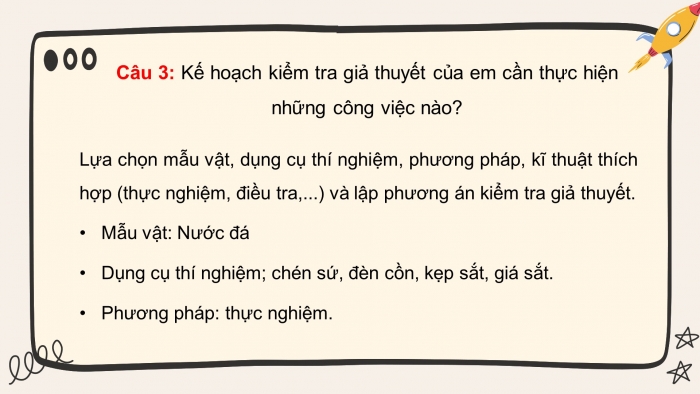 Câu 3: Kế hoạch kiểm tra giả thuyết của em cần thực hiện những công việc nào?

Lựa chọn mẫu vật, dụng cụ thí nghiệm, phương pháp, kĩ thuật thích hợp (thực nghiệm, điều tra,...) và lập phương án kiểm tra giả thuyết.

• Mẫu vật: Nước đá

• Dụng cụ thí nghiệm; chén sứ, đèn cồn, kẹp sắt, giá sắt.

• Phương pháp: thực nghiệm.